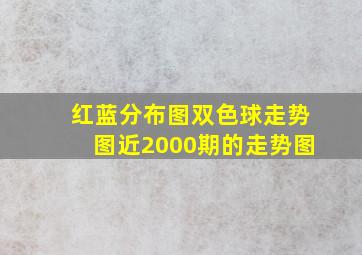 红蓝分布图双色球走势图近2000期的走势图